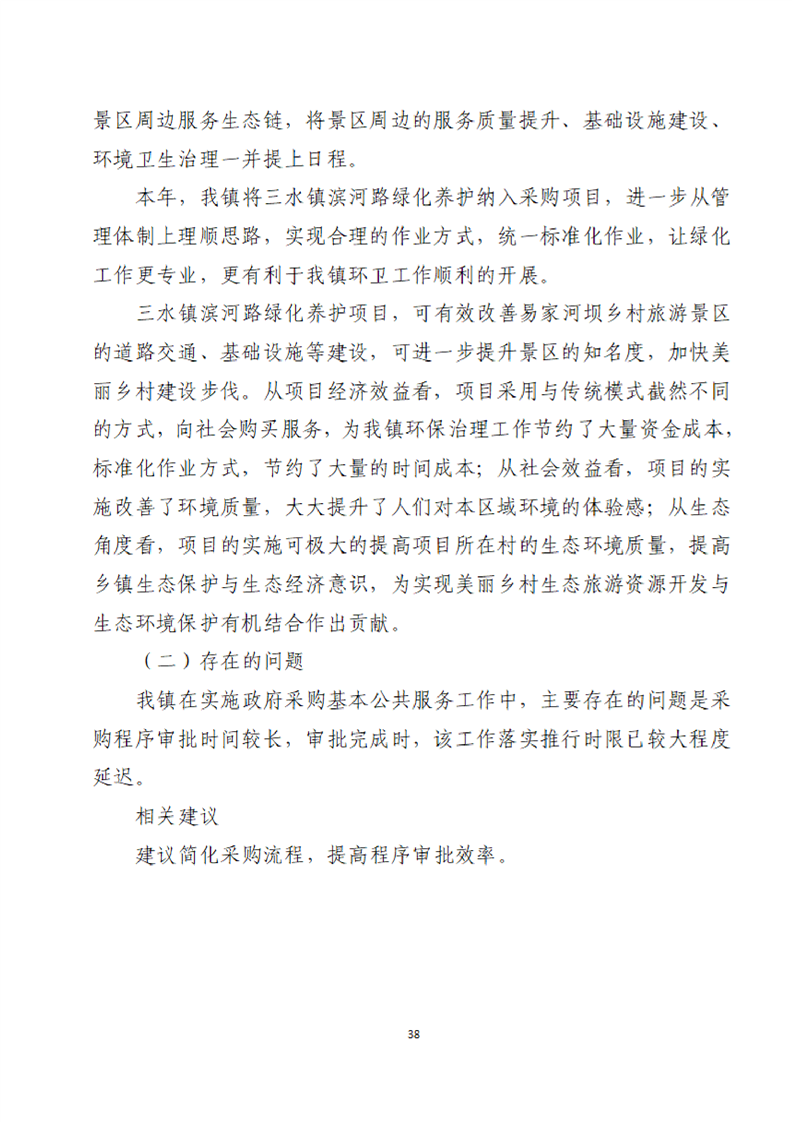 景区周边服务生态链，将景区周边的服务质量提升、基础设施建设、环境卫生治理一并提上日程。

本年，我镇将三水镇滨河路绿化养护纳入采购项目，进一步从管理体制上理顺思路，实现合理的作业方式，统一标准化作业，让绿化工作更专业，更有利于我镇环卫工作顺利的开展。

三水镇滨河路绿化养护项目，可有效改善易家河坝乡村旅游景区的道路交通、基础设施等建设，可进一步提升景区的知名度，加快美丽乡村建设步伐。从项目经济效益看，项目采用与传统模式截然不同的方式，向社会购买服务，为我镇环保治理工作节约了大量资金成本，标准化作业方式，节约了大量的时间成本；从社会效益看，项目的实施改善了环境质量，大大提升了人们对本区域环境的体验感；从生态角度看，项目的实施可极大的提高项目所在村的生态环境质量，提高乡镇生态保护与生态经济意识，为实现美丽乡村生态旅游资源开发与生态环境保护有机结合作出贡献。

（二）存在的问题

我镇在实施政府采购基本公共服务工作中，主要存在的问题是采购程序审批时间较长，审批完成时，该工作落实推行时限已较大程度延迟。

相关建议

建议简化采购流程，提高程序审批效率。

38